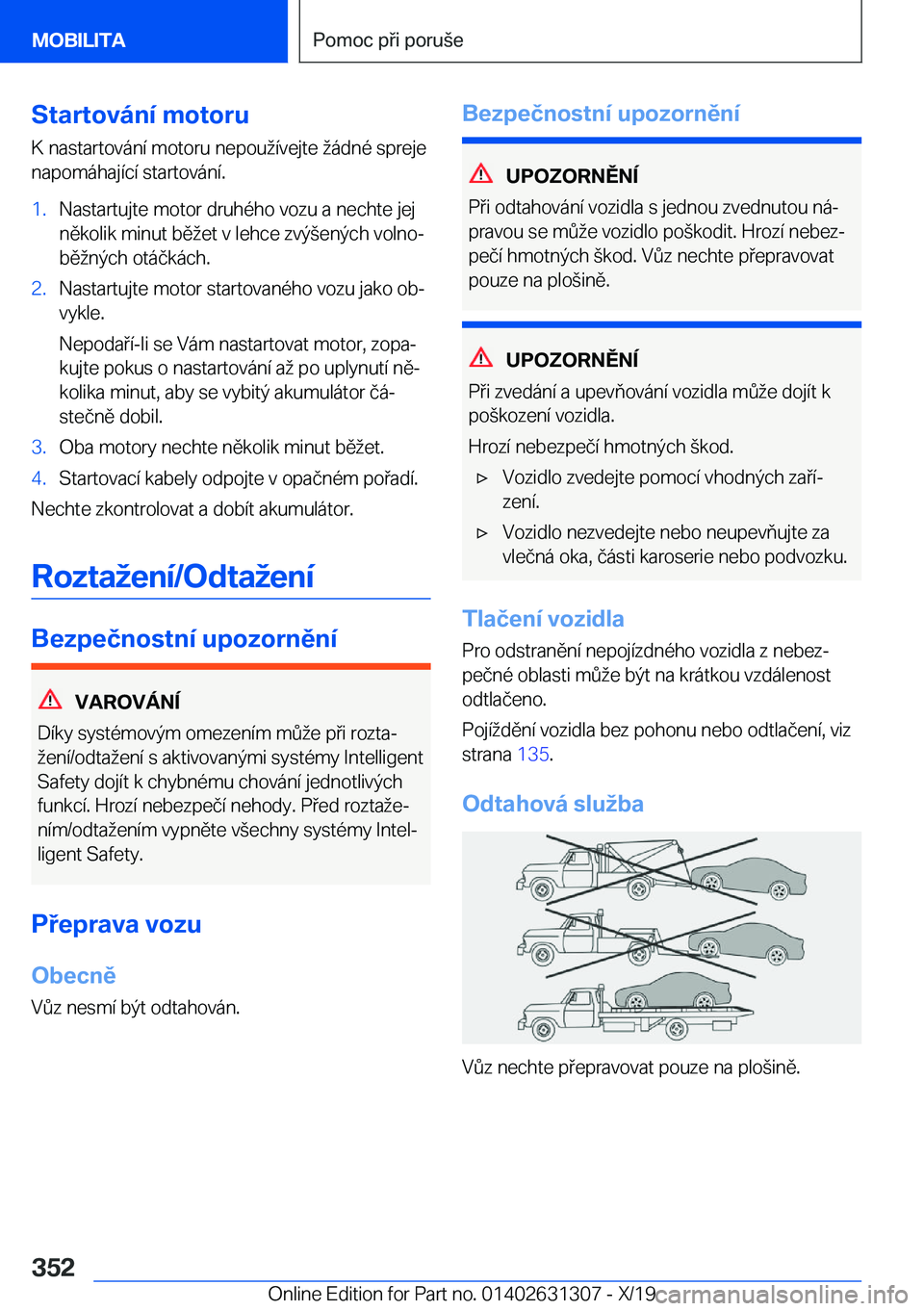 MOBILITA

Pomoc při poruše

Startování motoru

K nastartování motoru nepoužívejte žádné spreje napomáhající startování.

1. Nastartujte motor druhého vozu a nechte jej několik minut běžet v lehce zvýšených volnoběžných otáčkách.

2. Nastartujte motor startovaného vozu jako obvykle.

Nepodaří-li se Vám nastartovat motor, zopakujte pokus o nastartování až po uplynutí několika minut, aby se vybitý akumulátor částečně dobil.

3. Oba motory nechte několik minut běžet.

4. Startovací kabely odpojte v opačném pořadí.

Nechte zkontrolovat a dobít akumulátor.

Roztažení/Odtažení

Bezpečnostní upozornění

VAROVÁNÍ

Díky systémovým omezením může při roztažení/odtažení s aktivovanými systémy Intelligent Safety dojít k chybnému chování jednotlivých funkcí. Hrozí nebezpečí nehody. Před roztažením/odtažením vypněte všechny systémy Intelligent Safety.

Přeprava vozu

Obecně

Vůz nesmí být odtahován.

Bezpečnostní upozornění

UPOZORNĚNÍ

Při odtahování vozidla s jednou zvednutou nápravou se může vozidlo poškodit. Hrozí nebezpečí hmotných škod. Vůz nechte přepravovat pouze na plošině.

UPOZORNĚNÍ

Při zvedání a upevňování vozidla může dojít k poškození vozidla.

Hrozí nebezpečí hmotných škod.

▷ Vozidlo zvedejte pomocí vhodných zařízení.

▷ Vozidlo nezvedejte nebo neupevňujte za vlečná oka, části karoserie nebo podvozku.

Tlačení vozidla

Pro odstranění nepojízdného vozidla z nebezpečné oblasti může být na krátkou vzdálenost odtlačeno.

Pojíždění vozidla bez pohonu nebo odtlačení, viz strana 135.

Odtahová služba

Vůz nechte přepravovat pouze na plošině.

352

Online Edition for Part no. 01402631307 - X/19 carmanualsonline.info